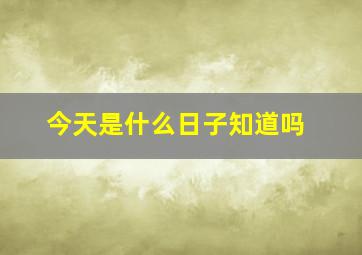 今天是什么日子知道吗